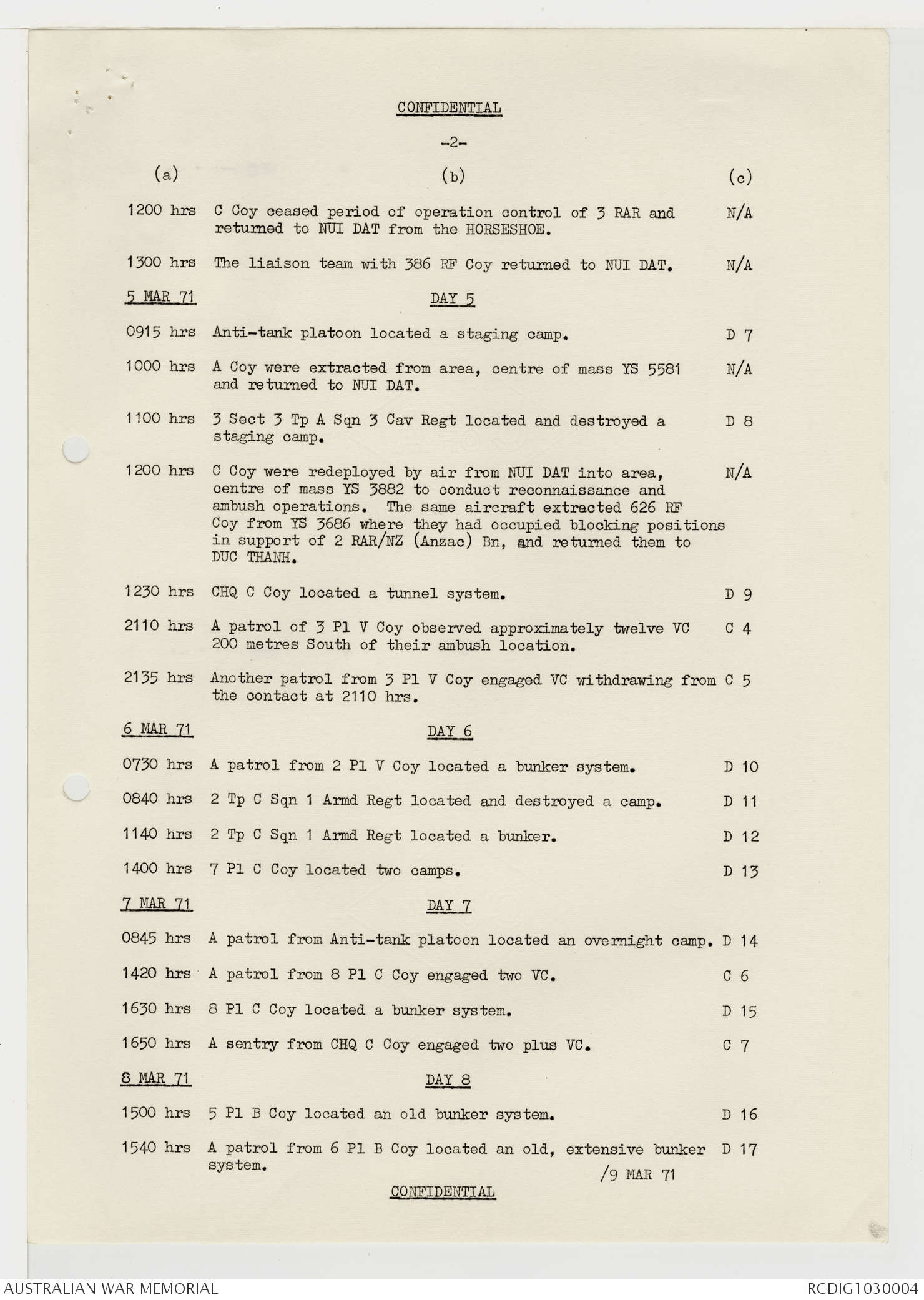 CONFIDENTIAL

-2-

| (a) | (b) | (c) |
|---|---|---|
| 1200 hrs | C Coy ceased period of operation control of 3 RAR and returned to NUI DAT from the HORSESHOE. | N/A |
| 1300 hrs | The liaison team with 386 RF Coy returned to NUI DAT. | N/A |
| 5 MAR 71 | DAY 5 | |
| 0915 hrs | Anti-tank platoon located a staging camp. | D 7 |
| 1000 hrs | A Coy were extracted from area, centre of mass YS 5581 and returned to NUI DAT. | N/A |
| 1100 hrs | 3 Sect 3 Tp A Sqn 3 Cav Regt located and destroyed a staging camp. | D 8 |
| 1200 hrs | C Coy were redeployed by air from NUI DAT into area, centre of mass YS 3882 to conduct reconnaissance and ambush operations. The same aircraft extracted 626 RF Coy from YS 3686 where they had occupied blocking positions in support of 2 RAR/NZ (Anzac) Bn, and returned them to DUC THANH. | N/A |
| 1230 hrs | CHQ C Coy located a tunnel system. | D 9 |
| 2110 hrs | A patrol of 3 Pl V Coy observed approximately twelve VC 200 metres South of their ambush location. | C 4 |
| 2135 hrs | Another patrol from 3 Pl V Coy engaged VC withdrawing from the contact at 2110 hrs. | C 5 |
| 6 MAR 71 | DAY 6 | |
| 0730 hrs | A patrol from 2 Pl V Coy located a bunker system. | D 10 |
| 0840 hrs | 2 Tp C Sqn 1 Armd Regt located and destroyed a camp. | D 11 |
| 1140 hrs | 2 Tp C Sqn 1 Armd Regt located a bunker. | D 12 |
| 1400 hrs | 7 Pl C Coy located two camps. | D 13 |
| 7 MAR 71 | DAY 7 | |
| 0845 hrs | A patrol from Anti-tank platoon located an overnight camp. | D 14 |
| 1420 hrs | A patrol from 8 Pl C Coy engaged two VC. | C 6 |
| 1630 hrs | 8 Pl C Coy located a bunker system. | D 15 |
| 1650 hrs | A sentry from CHQ C Coy engaged two plus VC. | C 7 |
| 8 MAR 71 | DAY 8 | |
| 1500 hrs | 5 Pl B Coy located an old bunker system. | D 16 |
| 1540 hrs | A patrol from 6 Pl B Coy located an old, extensive bunker system. | D 17 |

/9 MAR 71

CONFIDENTIAL

AUSTRALIAN WAR MEMORIAL

RCDIG1030004